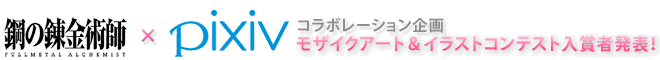 鋼の錬金術師
FULLMETAL ALCHEMIST
×
pixiv
コラボレーション企画
モザイクアート＆イラストコンテスト入賞者発表！